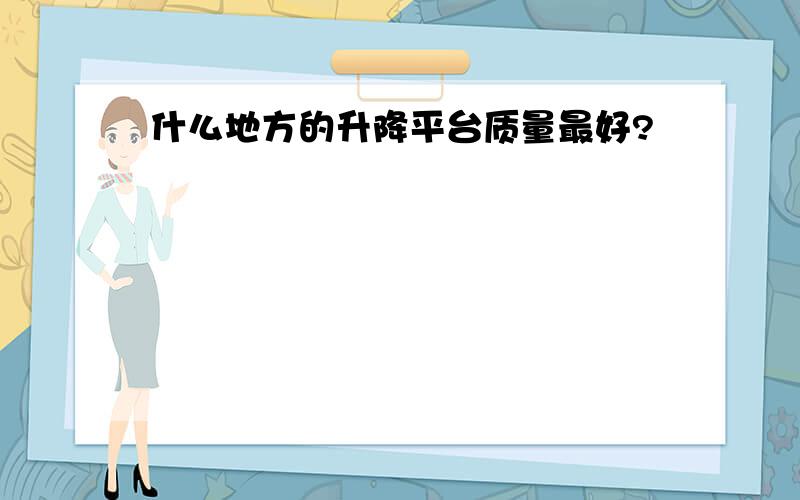 什么地方的升降平台质量最好?